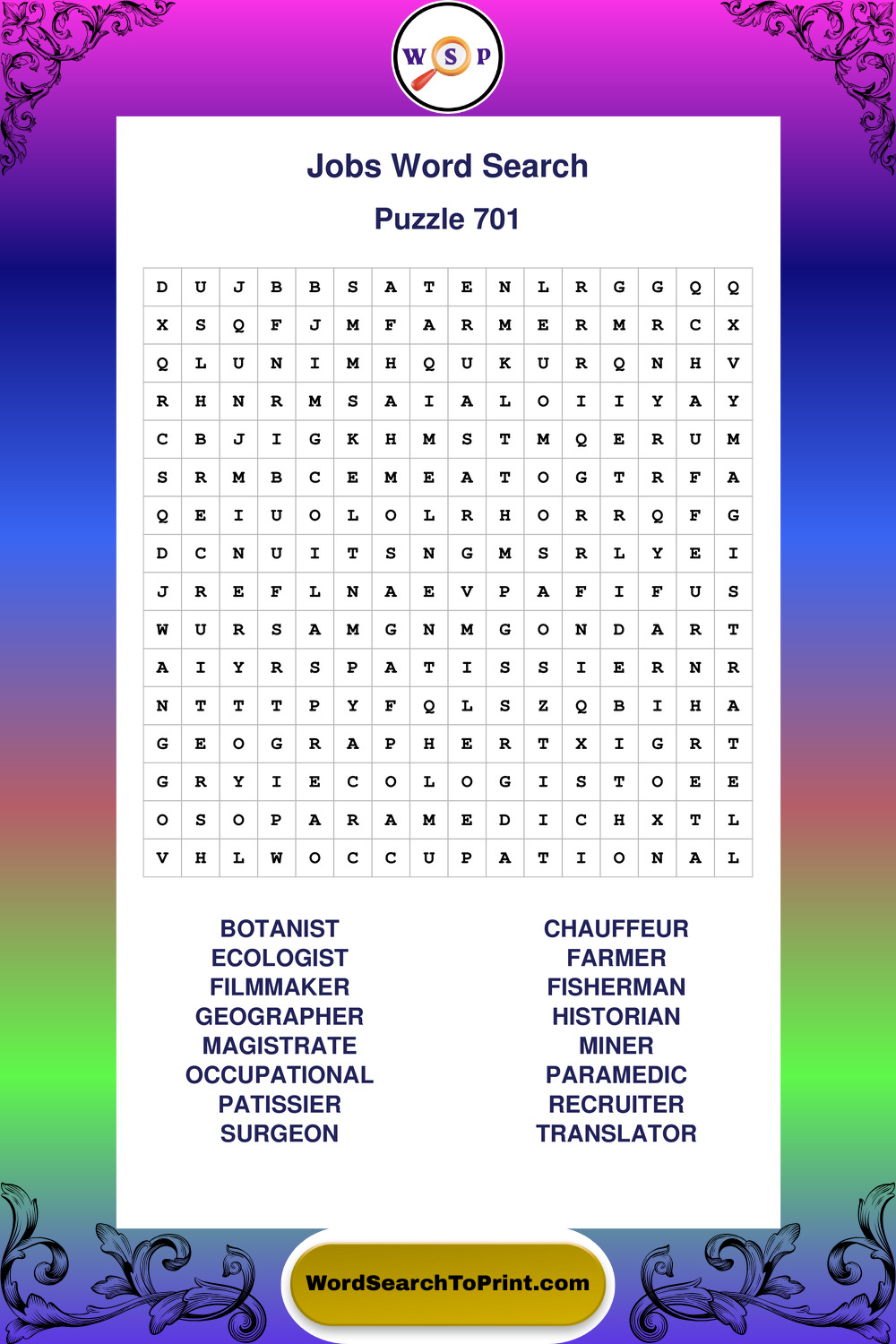 W S P

Jobs Word Search

Puzzle 701

| D | U | J | B | B | S | A | T | E | N | L | R | G | G | Q | Q |
|---|---|---|---|---|---|---|---|---|---|---|---|---|---|---|---|
| X | S | Q | F | J | M | F | A | R | M | E | R | M | R | C | X |
| Q | L | U | N | I | M | H | Q | U | K | U | R | Q | N | H | V |
| R | H | N | R | M | S | A | I | A | L | O | I | I | Y | A | Y |
| C | B | J | I | G | K | H | M | S | T | M | Q | E | R | U | M |
| S | R | M | B | C | E | M | E | A | T | O | G | T | R | F | A |
| Q | E | I | U | O | L | O | L | R | H | O | R | R | Q | F | G |
| D | C | N | U | I | T | S | N | G | M | S | R | L | Y | E | I |
| J | R | E | F | L | N | A | E | V | P | A | F | I | F | U | S |
| W | U | R | S | A | M | G | N | M | G | O | N | D | A | R | T |
| A | I | Y | R | S | P | A | T | I | S | S | I | E | R | N | R |
| N | T | T | T | P | Y | F | Q | L | S | Z | Q | B | I | H | A |
| G | E | O | G | R | A | P | H | E | R | T | X | I | G | R | T |
| G | R | Y | I | E | C | O | L | O | G | I | S | T | O | E | E |
| O | S | O | P | A | R | A | M | E | D | I | C | H | X | T | L |
| V | H | L | W | O | C | C | U | P | A | T | I | O | N | A | L |

BOTANIST
ECOLOGIST
FILMMAKER
GEOGRAPHER
MAGISTRATE
OCCUPATIONAL
PATISSIER
SURGEON

CHAUFFEUR
FARMER
FISHERMAN
HISTORIAN
MINER
PARAMEDIC
RECRUITER
TRANSLATOR

WordSearchToPrint.com